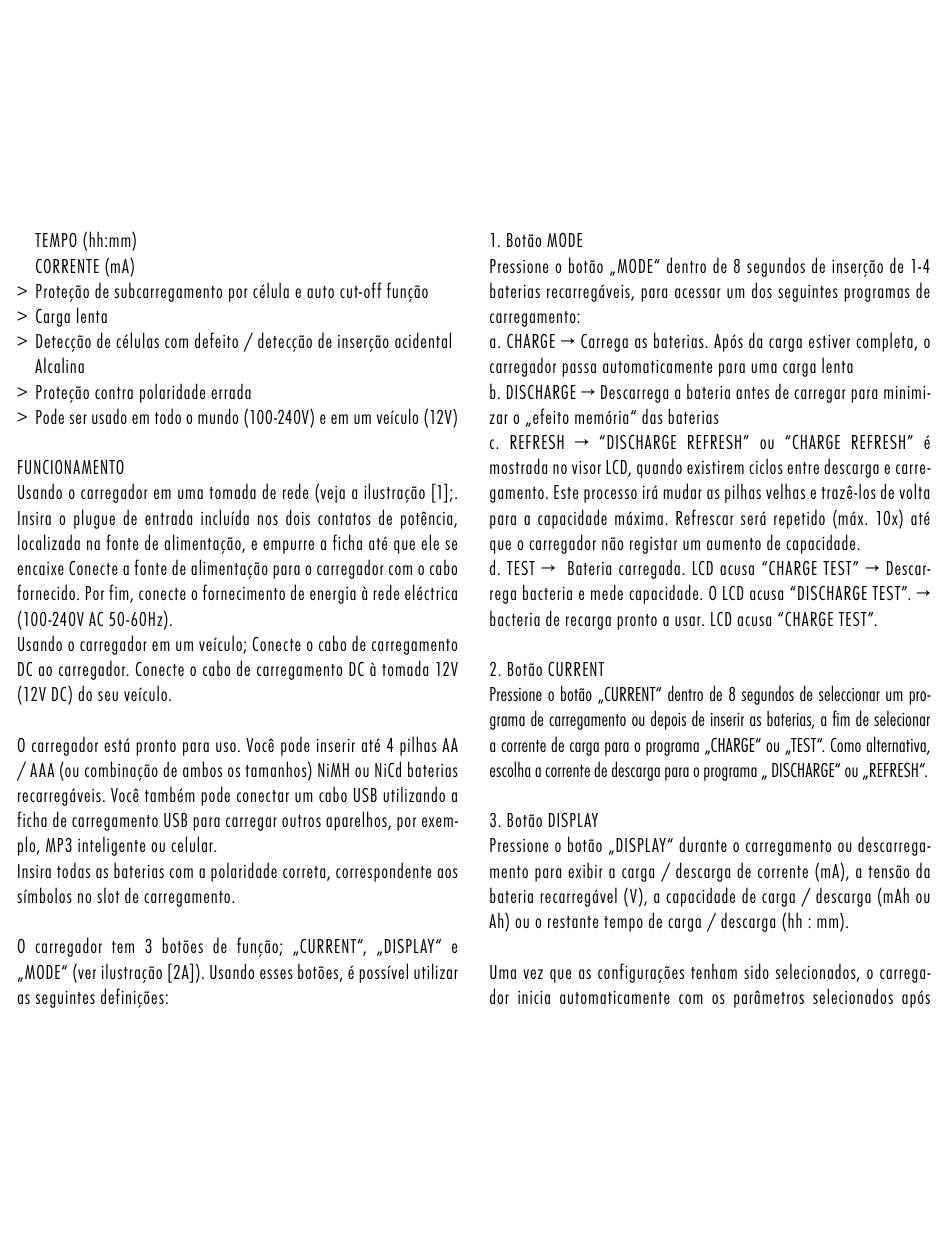 TEMPO (hh:mm)
CORRENTE (mA)
> Proteção de subcarregamento por célula e auto cut-off função
> Carga lenta
> Detecção de células com defeito / detecção de inserção acidental Alcalina
> Proteção contra polaridade errada
> Pode ser usado em todo o mundo (100-240V) e em um veículo (12V)

FUNCIONAMENTO
Usando o carregador em uma tomada de rede (veja a ilustração [1];. Insira o plugue de entrada incluída nos dois contatos de potência, localizada na fonte de alimentação, e empurre a ficha até que ele se encaixe Conecte a fonte de alimentação para o carregador com o cabo fornecido. Por fim, conecte o fornecimento de energia à rede eléctrica (100-240V AC 50-60Hz).
Usando o carregador em um veículo; Conecte o cabo de carregamento DC ao carregador. Conecte o cabo de carregamento DC à tomada 12V (12V DC) do seu veículo.

O carregador está pronto para uso. Você pode inserir até 4 pilhas AA / AAA (ou combinação de ambos os tamanhos) NiMH ou NiCd baterias recarregáveis. Você também pode conectar um cabo USB utilizando a ficha de carregamento USB para carregar outros aparelhos, por exemplo, MP3 inteligente ou celular.
Insira todas as baterias com a polaridade correta, correspondente aos símbolos no slot de carregamento.

O carregador tem 3 botões de função; „CURRENT", „DISPLAY" e „MODE" (ver ilustração [2A]). Usando esses botões, é possível utilizar as seguintes definições:

1. Botão MODE
Pressione o botão „MODE" dentro de 8 segundos de inserção de 1-4 baterias recarregáveis, para acessar um dos seguintes programas de carregamento:
a. CHARGE → Carrega as baterias. Após da carga estiver completa, o carregador passa automaticamente para uma carga lenta
b. DISCHARGE → Descarrega a bateria antes de carregar para minimizar o „efeito memória" das baterias
c. REFRESH → "DISCHARGE REFRESH" ou "CHARGE REFRESH" é mostrada no visor LCD, quando existirem ciclos entre descarga e carregamento. Este processo irá mudar as pilhas velhas e trazê-los de volta para a capacidade máxima. Refrescar será repetido (máx. 10x) até que o carregador não registar um aumento de capacidade.
d. TEST → Bateria carregada. LCD acusa "CHARGE TEST" → Descarrega bacteria e mede capacidade. O LCD acusa "DISCHARGE TEST". → bacteria de recarga pronto a usar. LCD acusa "CHARGE TEST".

2. Botão CURRENT
Pressione o botão „CURRENT" dentro de 8 segundos de seleccionar um programa de carregamento ou depois de inserir as baterias, a fim de selecionar a corrente de carga para o programa „CHARGE" ou „TEST". Como alternativa, escolha a corrente de descarga para o programa „ DISCHARGE" ou „REFRESH".

3. Botão DISPLAY
Pressione o botão „DISPLAY" durante o carregamento ou descarregamento para exibir a carga / descarga de corrente (mA), a tensão da bateria recarregável (V), a capacidade de carga / descarga (mAh ou Ah) ou o restante tempo de carga / descarga (hh : mm).

Uma vez que as configurações tenham sido selecionados, o carregador inicia automaticamente com os parâmetros selecionados após